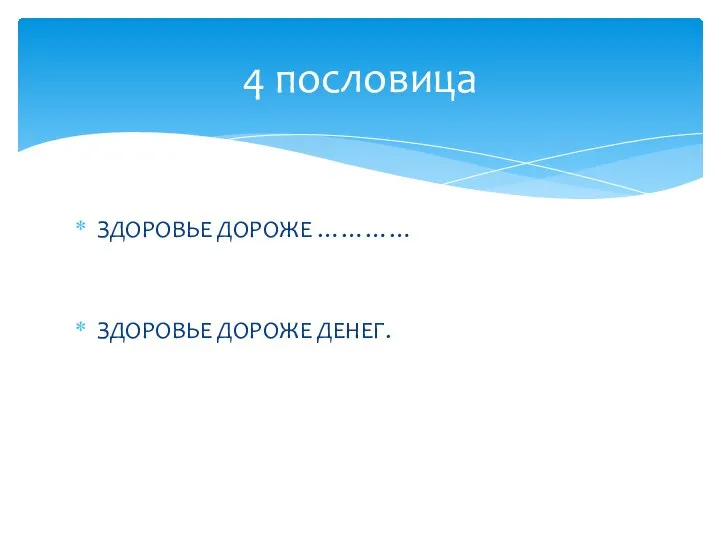 4 пословица

* ЗДОРОВЬЕ ДОРОЖЕ …………

* ЗДОРОВЬЕ ДОРОЖЕ ДЕНЕГ.